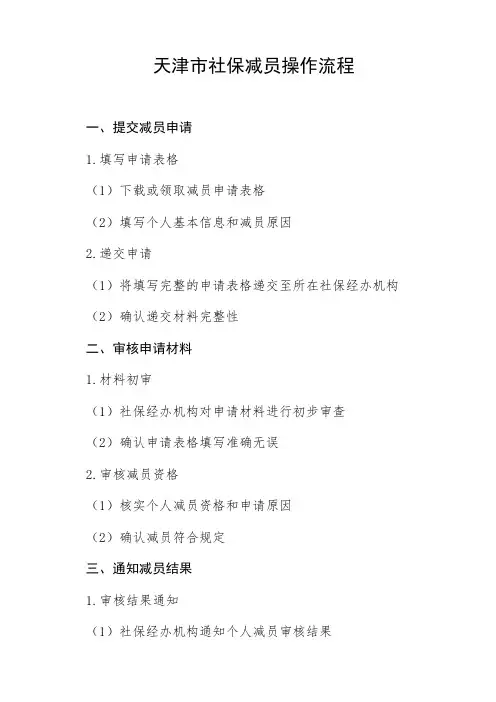 天津市社保减员操作流程

一、提交减员申请

1. 填写申请表格

（1）下载或领取减员申请表格

（2）填写个人基本信息和减员原因

2. 递交申请

（1）将填写完整的申请表格递交至所在社保经办机构

（2）确认递交材料完整性

二、审核申请材料

1. 材料初审

（1）社保经办机构对申请材料进行初步审查

（2）确认申请表格填写准确无误

2. 审核减员资格

（1）核实个人减员资格和申请原因

（2）确认减员符合规定

三、通知减员结果

1. 审核结果通知

（1）社保经办机构通知个人减员审核结果